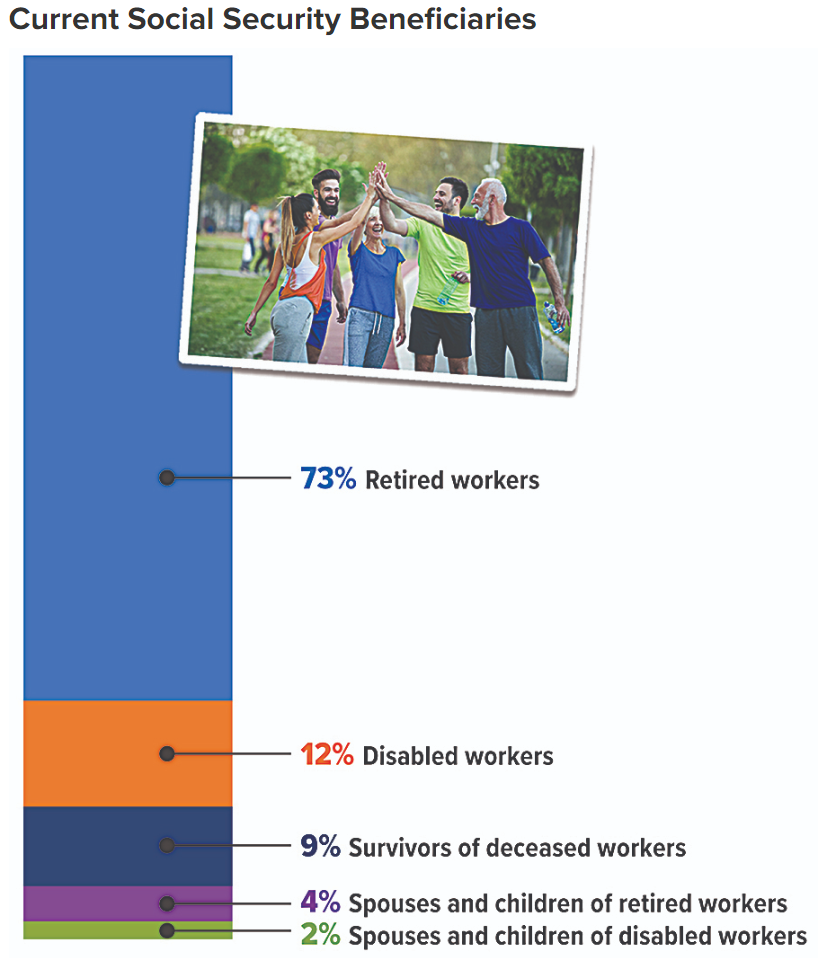 Current Social Security Beneficiaries

73% Retired workers

12% Disabled workers

9% Survivors of deceased workers

4% Spouses and children of retired workers

2% Spouses and children of disabled workers